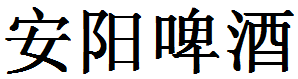 安阳啤酒